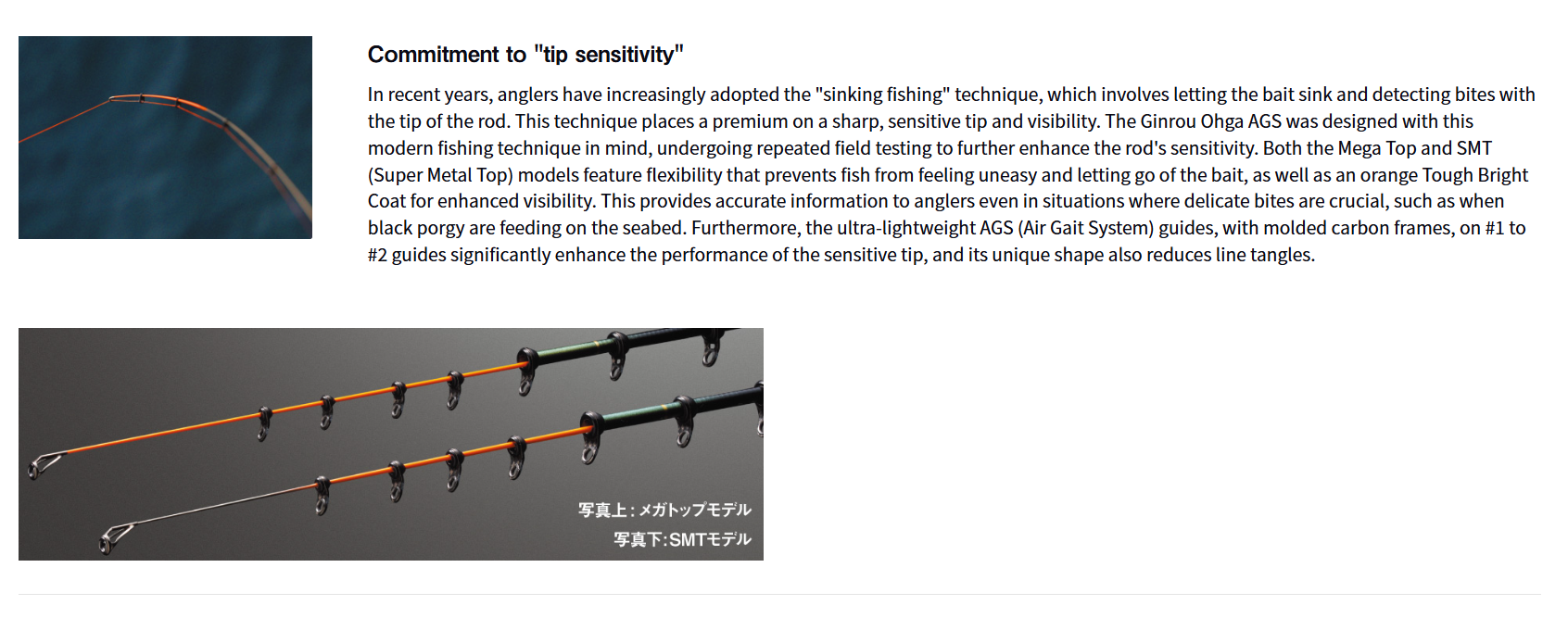 Commitment to "tip sensitivity"

In recent years, anglers have increasingly adopted the "sinking fishing" technique, which involves letting the bait sink and detecting bites with the tip of the rod. This technique places a premium on a sharp, sensitive tip and visibility. The Ginrou Ohga AGS was designed with this modern fishing technique in mind, undergoing repeated field testing to further enhance the rod's sensitivity. Both the Mega Top and SMT (Super Metal Top) models feature flexibility that prevents fish from feeling uneasy and letting go of the bait, as well as an orange Tough Bright Coat for enhanced visibility. This provides accurate information to anglers even in situations where delicate bites are crucial, such as when black porgy are feeding on the seabed. Furthermore, the ultra-lightweight AGS (Air Gait System) guides, with molded carbon frames, on #1 to #2 guides significantly enhance the performance of the sensitive tip, and its unique shape also reduces line tangles.

写真上:メガトップモデル
写真下:SMTモデル